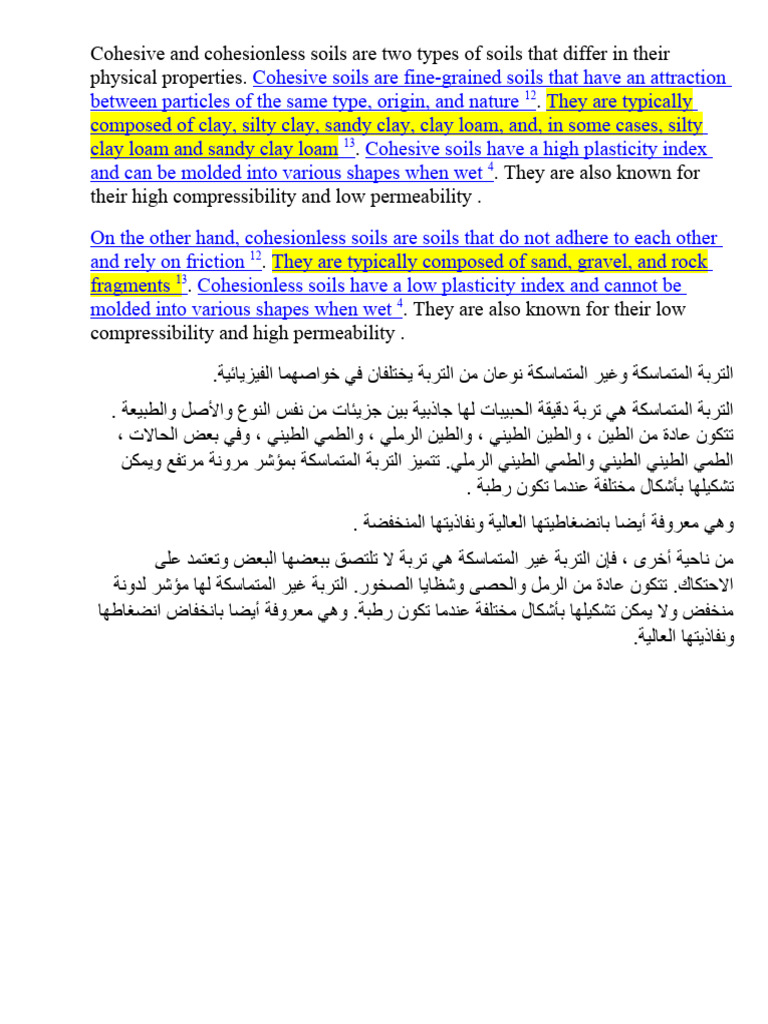 Cohesive and cohesionless soils are two types of soils that differ in their physical properties. Cohesive soils are fine-grained soils that have an attraction between particles of the same type, origin, and nature $^{12}$. They are typically composed of clay, silty clay, sandy clay, clay loam, and, in some cases, silty clay loam and sandy clay loam $^{13}$. Cohesive soils have a high plasticity index and can be molded into various shapes when wet $^{4}$. They are also known for their high compressibility and low permeability .

On the other hand, cohesionless soils are soils that do not adhere to each other and rely on friction $^{12}$. They are typically composed of sand, gravel, and rock fragments $^{13}$. Cohesionless soils have a low plasticity index and cannot be molded into various shapes when wet $^{4}$. They are also known for their low compressibility and high permeability .

التربة المتماسكة وغير المتماسكة نوعان من التربة يختلفان في خواصهما الفيزيائية.

التربة المتماسكة هي تربة دقيقة الحبيبات لها جاذبية بين جزيئات من نفس النوع والأصل والطبيعة . تتكون عادة من الطين ، والطين الطيني ، والطين الرملي ، والطمي الطيني ، وفي بعض الحالات ، الطمي الطيني الطيني والطمي الطيني الرملي. تتميز التربة المتماسكة بمؤشر مرونة مرتفع ويمكن تشكيلها بأشكال مختلفة عندما تكون رطبة .

وهي معروفة أيضا بانضغاطيتها العالية ونفاذيتها المنخفضة .

من ناحية أخرى ، فإن التربة غير المتماسكة هي تربة لا تلتصق ببعضها البعض وتعتمد على الاحتكاك. تتكون عادة من الرمل والحصى وشظايا الصخور. التربة غير المتماسكة لها مؤشر لدونة منخفض ولا يمكن تشكيلها بأشكال مختلفة عندما تكون رطبة. وهي معروفة أيضا بانخفاض انضغاطها ونفاذيتها العالية.